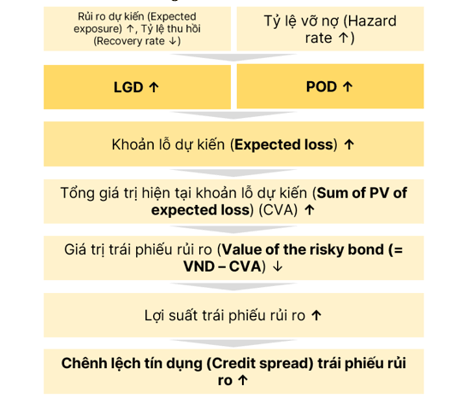 Rủi ro dự kiến (Expected exposure) ↑, Tỷ lệ thu hồi (Recovery rate ↓)

Tỷ lệ vỡ nợ (Hazard rate ↑)

LGD ↑

POD ↑

Khoản lỗ dự kiến (Expected loss) ↑

Tổng giá trị hiện tại khoản lỗ dự kiến (Sum of PV of expected loss) (CVA) ↑

Giá trị trái phiếu rủi ro (Value of the risky bond (= VND – CVA) ↓

Lợi suất trái phiếu rủi ro ↑

Chênh lệch tín dụng (Credit spread) trái phiếu rủi ro ↑